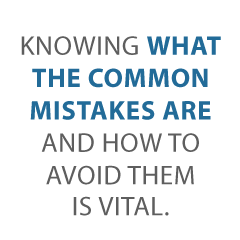 KNOWING WHAT THE COMMON MISTAKES ARE AND HOW TO AVOID THEM IS VITAL.